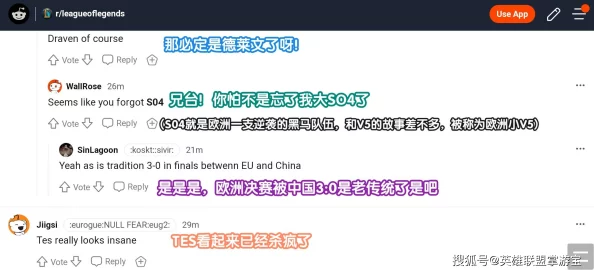 r/leagueoflegends

Use App

Draven of course 那必定是德莱文了呀!

Vote Reply

WallRose 26m

Seems like you forgot S04 兄台! 你怕不是忘了我大SO4了

Vote Reply (S04就是欧洲一支逆袭的黑马队伍，和V5的故事差不多，被称为欧洲小V5)

SinLagoon :koskt::sivir: 21m

Yeah as is tradition 3-0 in finals betwenn EU and China

Vote Reply 是是是，欧洲决赛被中国3:0是老传统了是吧

Jiigsi :eurogue:NULL FEAR:eug2: 29m

Tes really looks insane TES看起来已经杀疯了

Vote Reply

搜狐号@英雄联盟掌游宝